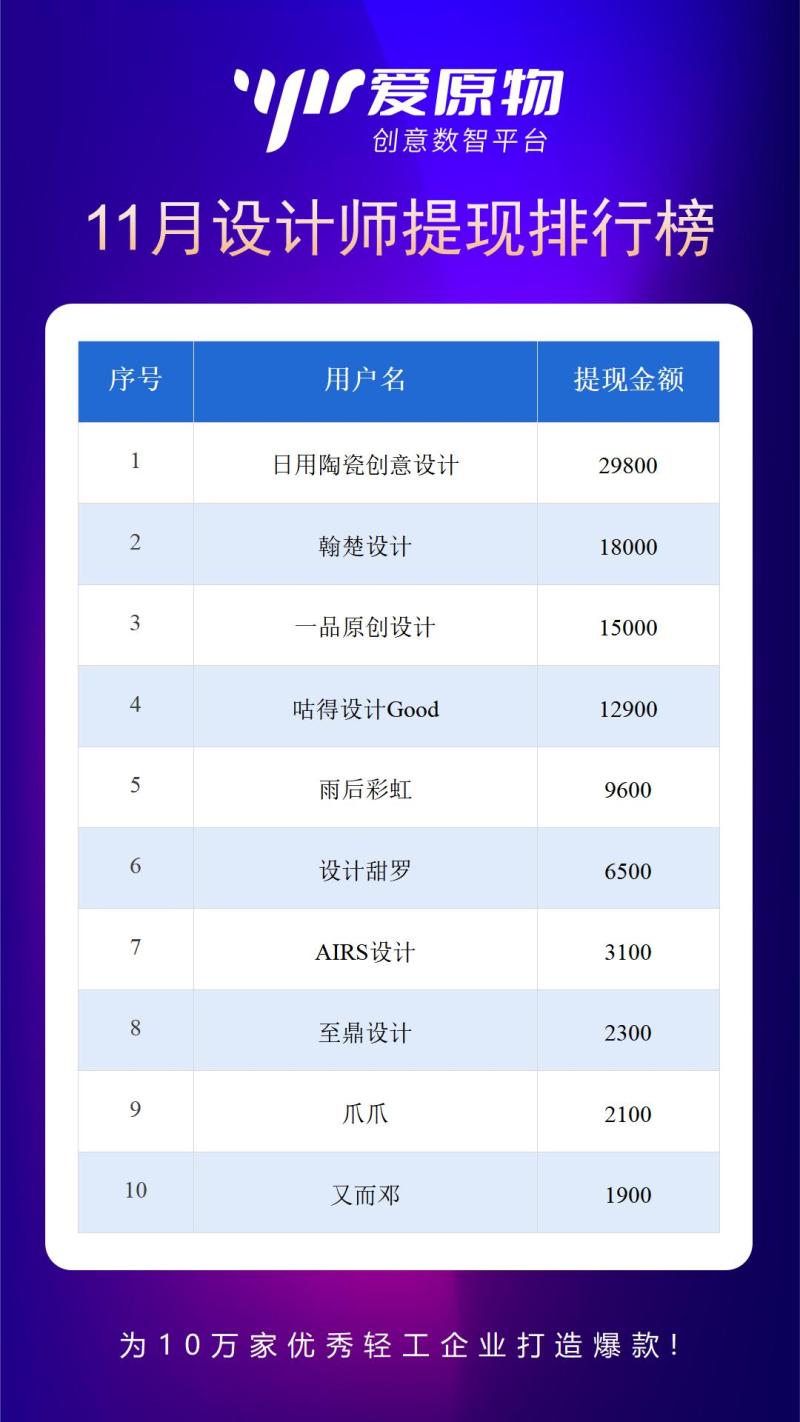 爱原物
创意数智平台

11月设计师提现排行榜

| 序号 | 用户名 | 提现金额 |
|---|---|---|
| 1 | 日用陶瓷创意设计 | 29800 |
| 2 | 翰楚设计 | 18000 |
| 3 | 一品原创设计 | 15000 |
| 4 | 咕得设计Good | 12900 |
| 5 | 雨后彩虹 | 9600 |
| 6 | 设计甜罗 | 6500 |
| 7 | AIRS设计 | 3100 |
| 8 | 至鼎设计 | 2300 |
| 9 | 爪爪 | 2100 |
| 10 | 又而邓 | 1900 |

为10万家优秀轻工企业打造爆款!